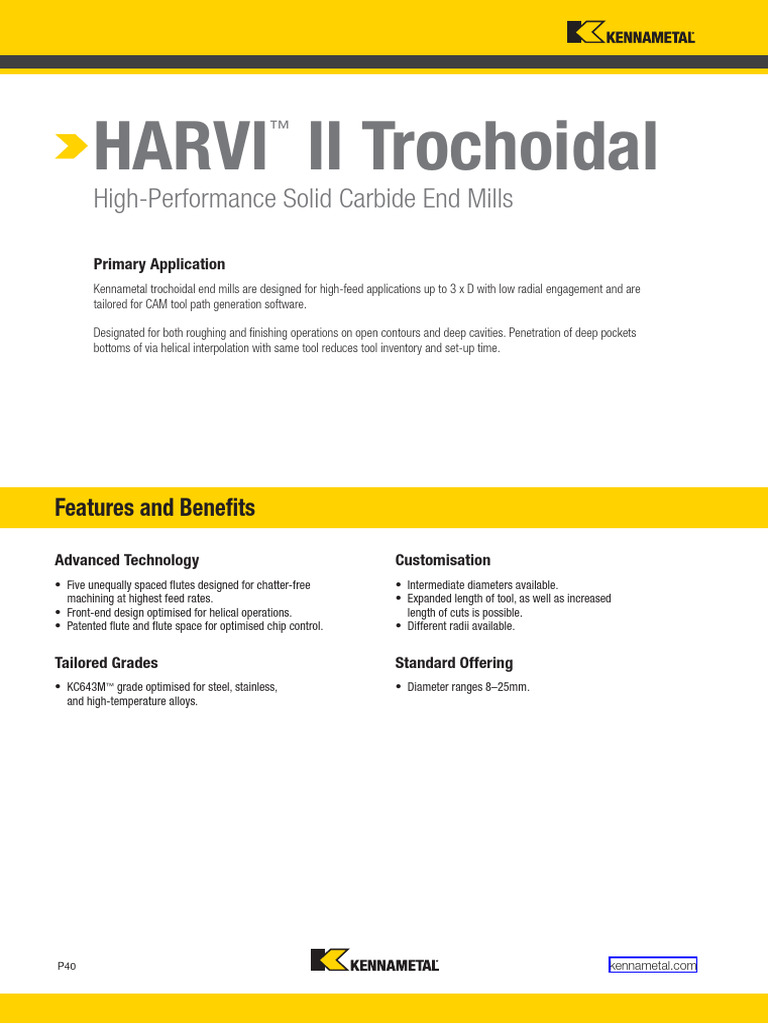 KENNAMETAL

HARVI™ II Trochoidal

High-Performance Solid Carbide End Mills

Primary Application

Kennametal trochoidal end mills are designed for high-feed applications up to 3 x D with low radial engagement and are tailored for CAM tool path generation software.

Designated for both roughing and finishing operations on open contours and deep cavities. Penetration of deep pockets bottoms of via helical interpolation with same tool reduces tool inventory and set-up time.

Features and Benefits

Advanced Technology

• Five unequally spaced flutes designed for chatter-free machining at highest feed rates.
• Front-end design optimised for helical operations.
• Patented flute and flute space for optimised chip control.

Tailored Grades

• KC643M™ grade optimised for steel, stainless, and high-temperature alloys.

Customisation

• Intermediate diameters available.
• Expanded length of tool, as well as increased length of cuts is possible.
• Different radii available.

Standard Offering

• Diameter ranges 8–25mm.

P40

KENNAMETAL

kennametal.com